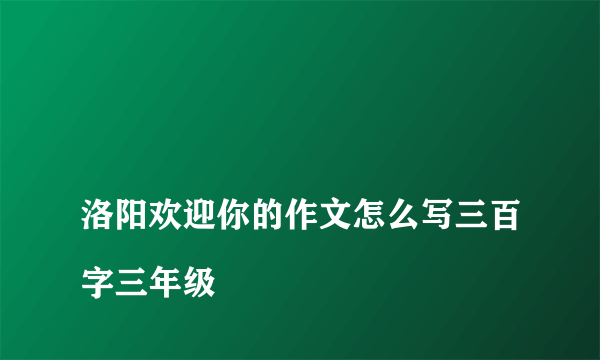 洛阳欢迎你的作文怎么写三百字三年级